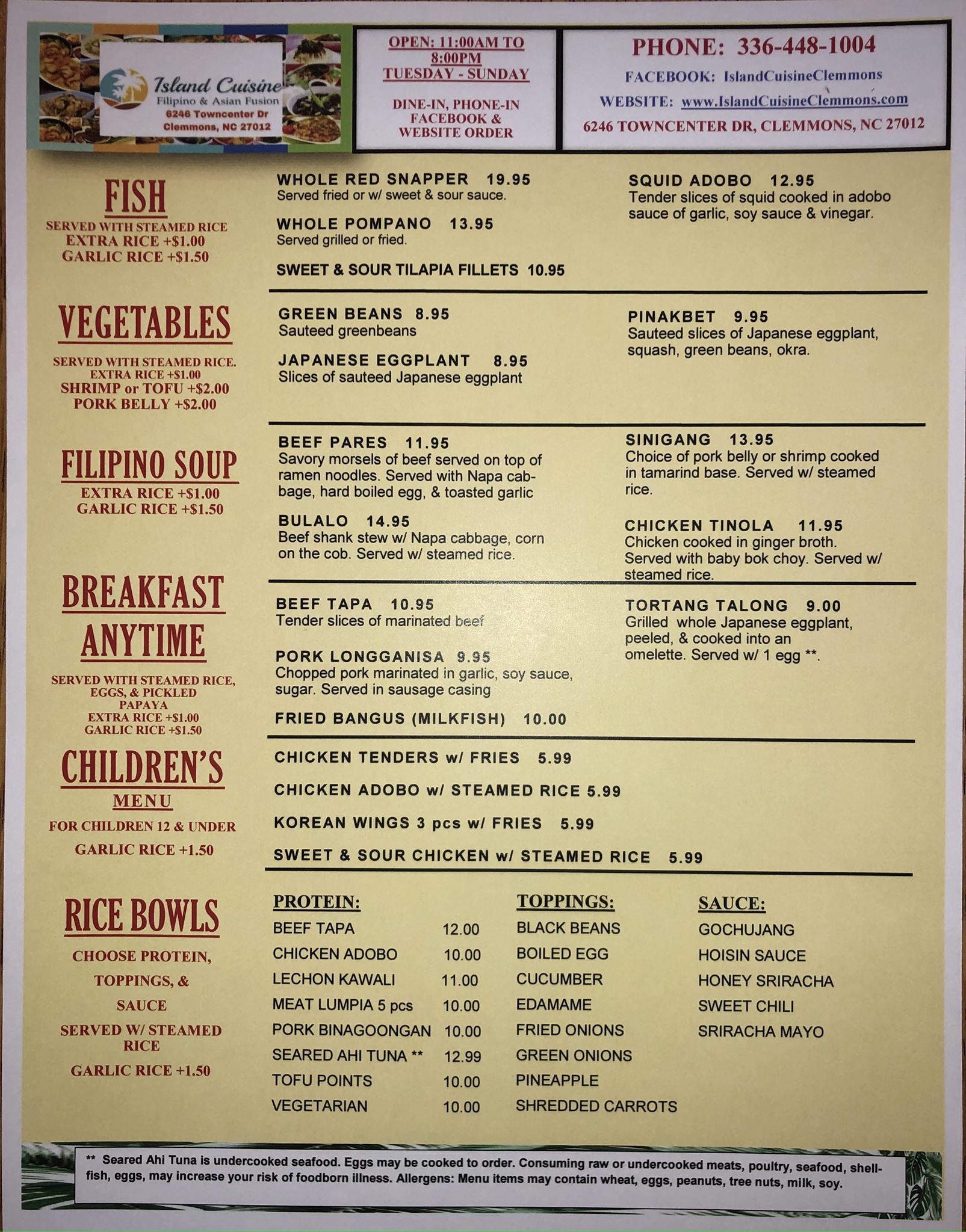 Island Cuisine
Filipino & Asian Fusion
6246 Towncenter Dr
Clemmons, NC 27012

OPEN: 11:00AM TO 8:00PM
TUESDAY - SUNDAY

DINE-IN, PHONE-IN FACEBOOK & WEBSITE ORDER

PHONE: 336-448-1004
FACEBOOK: IslandCuisineClemmons
WEBSITE: www.IslandCuisineClemmons.com
6246 TOWNCENTER DR, CLEMMONS, NC 27012

FISH
SERVED WITH STEAMED RICE
EXTRA RICE +$1.00
GARLIC RICE +$1.50

WHOLE RED SNAPPER 19.95
Served fried or w/ sweet & sour sauce.

WHOLE POMPANO 13.95
Served grilled or fried.

SWEET & SOUR TILAPIA FILLETS 10.95

SQUID ADOBO 12.95
Tender slices of squid cooked in adobo sauce of garlic, soy sauce & vinegar.

VEGETABLES
SERVED WITH STEAMED RICE.
EXTRA RICE +$1.00
SHRIMP or TOFU +$2.00
PORK BELLY +$2.00

GREEN BEANS 8.95
Sauteed greenbeans

JAPANESE EGGPLANT 8.95
Slices of sauteed Japanese eggplant

PINAKBET 9.95
Sauteed slices of Japanese eggplant, squash, green beans, okra.

FILIPINO SOUP
EXTRA RICE +$1.00
GARLIC RICE +$1.50

BEEF PARES 11.95
Savory morsels of beef served on top of ramen noodles. Served with Napa cabbage, hard boiled egg, & toasted garlic

BULALO 14.95
Beef shank stew w/ Napa cabbage, corn on the cob. Served w/ steamed rice.

SINIGANG 13.95
Choice of pork belly or shrimp cooked in tamarind base. Served w/ steamed rice.

CHICKEN TINOLA 11.95
Chicken cooked in ginger broth. Served with baby bok choy. Served w/ steamed rice.

BREAKFAST ANYTIME
SERVED WITH STEAMED RICE, EGGS, & PICKLED PAPAYA
EXTRA RICE +$1.00
GARLIC RICE +$1.50

BEEF TAPA 10.95
Tender slices of marinated beef

PORK LONGGANISA 9.95
Chopped pork marinated in garlic, soy sauce, sugar. Served in sausage casing

FRIED BANGUS (MILKFISH) 10.00

TORTANG TALONG 9.00
Grilled whole Japanese eggplant, peeled, & cooked into an omelette. Served w/ 1 egg **.

CHILDREN'S
MENU
FOR CHILDREN 12 & UNDER
GARLIC RICE +1.50

CHICKEN TENDERS w/ FRIES 5.99
CHICKEN ADOBO w/ STEAMED RICE 5.99
KOREAN WINGS 3 pcs w/ FRIES 5.99
SWEET & SOUR CHICKEN w/ STEAMED RICE 5.99

RICE BOWLS
CHOOSE PROTEIN, TOPPINGS, & SAUCE
SERVED W/ STEAMED RICE
GARLIC RICE +1.50

PROTEIN:
BEEF TAPA 12.00
CHICKEN ADOBO 10.00
LECHON KAWALI 11.00
MEAT LUMPIA 5 pcs 10.00
PORK BINAGOONGAN 10.00
SEARED AHI TUNA ** 12.99
TOFU POINTS 10.00
VEGETARIAN 10.00

TOPPINGS:
BLACK BEANS
BOILED EGG
CUCUMBER
EDAMAME
FRIED ONIONS
GREEN ONIONS
PINEAPPLE
SHREDDED CARROTS

SAUCE:
GOCHUJANG
HOISIN SAUCE
HONEY SRIRACHA
SWEET CHILI
SRIRACHA MAYO

** Seared Ahi Tuna is undercooked seafood. Eggs may be cooked to order. Consuming raw or undercooked meats, poultry, seafood, shellfish, eggs, may increase your risk of foodborn illness. Allergens: Menu items may contain wheat, eggs, peanuts, tree nuts, milk, soy.